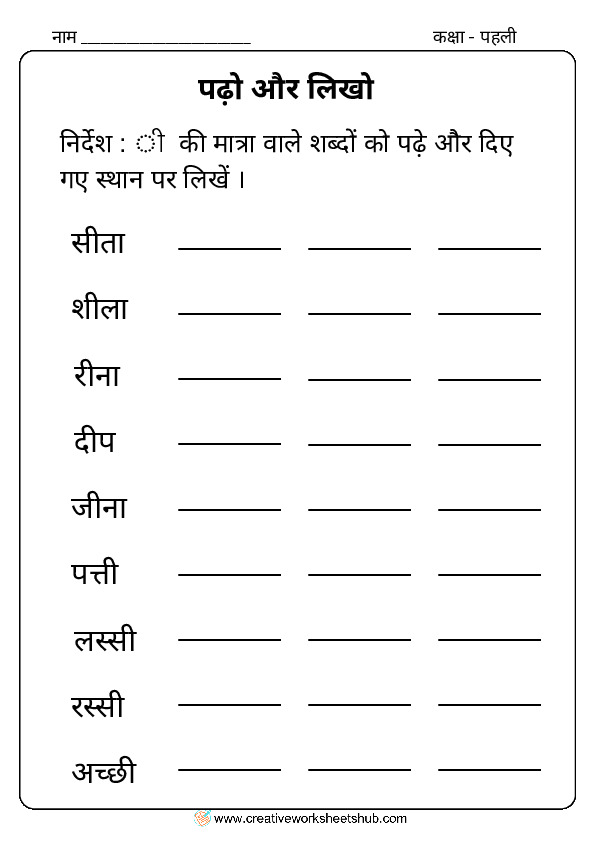 नाम ____________________ कक्षा - पहली

पढ़ो और लिखो

निर्देश : ी की मात्रा वाले शब्दों को पढ़े और दिए गए स्थान पर लिखें ।

सीता ________ ________ ________

शीला ________ ________ ________

रीना ________ ________ ________

दीप ________ ________ ________

जीना ________ ________ ________

पत्ती ________ ________ ________

लस्सी ________ ________ ________

रस्सी ________ ________ ________

अच्छी ________ ________ ________

www.creativeworksheetshub.com